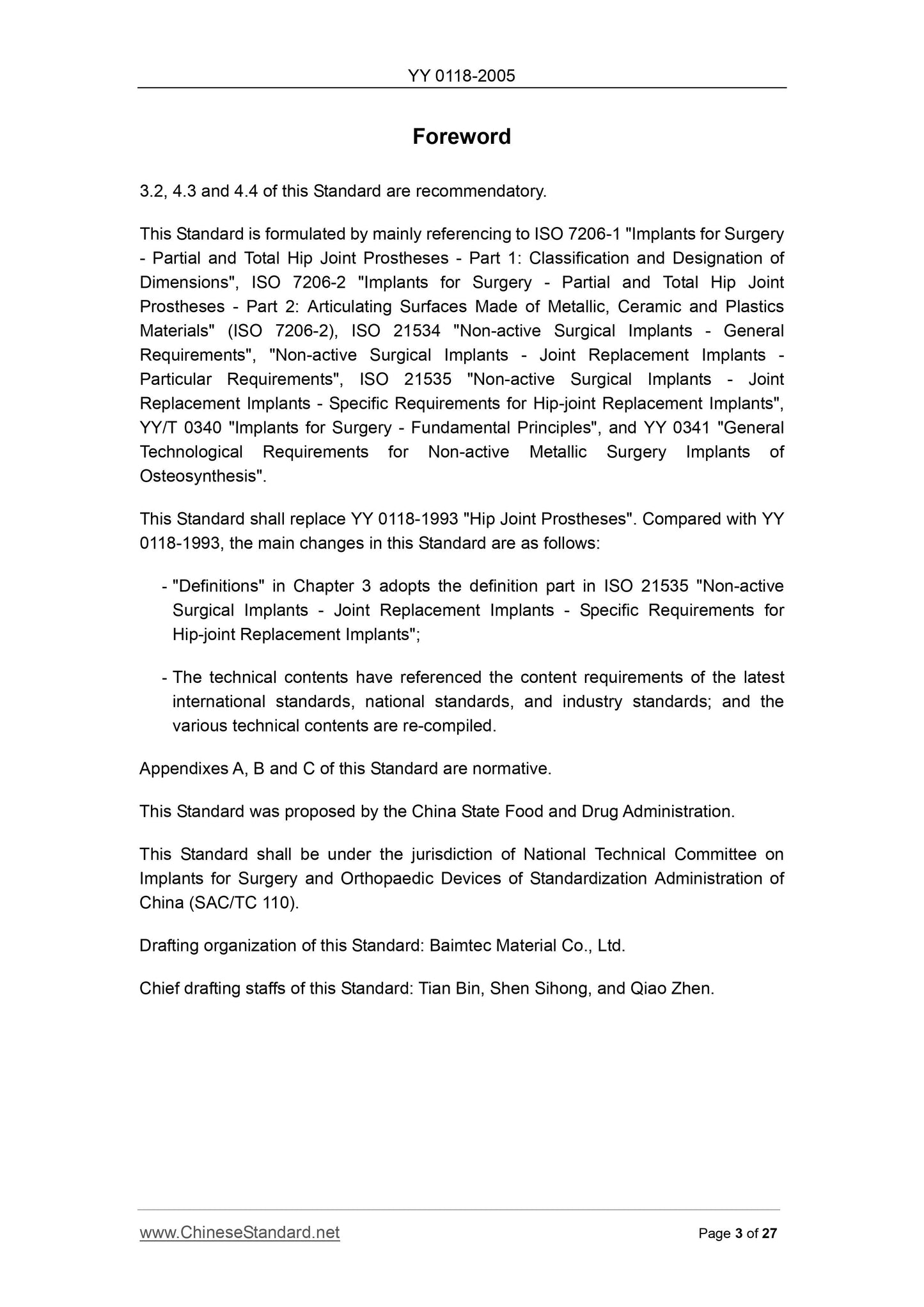 YY 0118-2005

Foreword

3.2, 4.3 and 4.4 of this Standard are recommendatory.

This Standard is formulated by mainly referencing to ISO 7206-1 "Implants for Surgery - Partial and Total Hip Joint Prostheses - Part 1: Classification and Designation of Dimensions", ISO 7206-2 "Implants for Surgery - Partial and Total Hip Joint Prostheses - Part 2: Articulating Surfaces Made of Metallic, Ceramic and Plastics Materials" (ISO 7206-2), ISO 21534 "Non-active Surgical Implants - General Requirements", "Non-active Surgical Implants - Joint Replacement Implants - Particular Requirements", ISO 21535 "Non-active Surgical Implants - Joint Replacement Implants - Specific Requirements for Hip-joint Replacement Implants", YY/T 0340 "Implants for Surgery - Fundamental Principles", and YY 0341 "General Technological Requirements for Non-active Metallic Surgery Implants of Osteosynthesis".

This Standard shall replace YY 0118-1993 "Hip Joint Prostheses". Compared with YY 0118-1993, the main changes in this Standard are as follows:

- "Definitions" in Chapter 3 adopts the definition part in ISO 21535 "Non-active Surgical Implants - Joint Replacement Implants - Specific Requirements for Hip-joint Replacement Implants";

- The technical contents have referenced the content requirements of the latest international standards, national standards, and industry standards; and the various technical contents are re-compiled.

Appendixes A, B and C of this Standard are normative.

This Standard was proposed by the China State Food and Drug Administration.

This Standard shall be under the jurisdiction of National Technical Committee on Implants for Surgery and Orthopaedic Devices of Standardization Administration of China (SAC/TC 110).

Drafting organization of this Standard: Baimtec Material Co., Ltd.

Chief drafting staffs of this Standard: Tian Bin, Shen Sihong, and Qiao Zhen.

www.ChineseStandard.net

Page 3 of 27